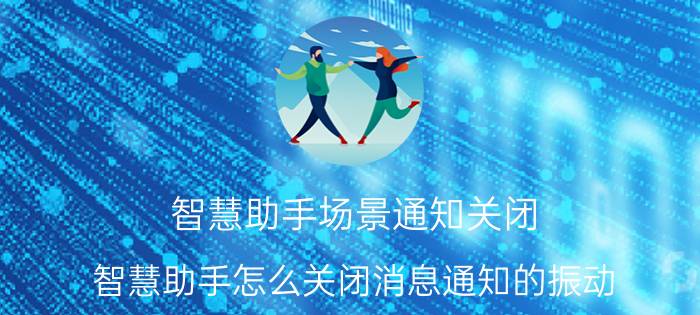 智慧助手场景通知关闭

智慧助手怎么关闭消息通知的振动